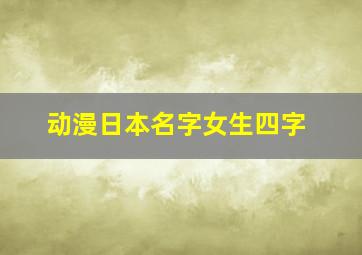 动漫日本名字女生四字